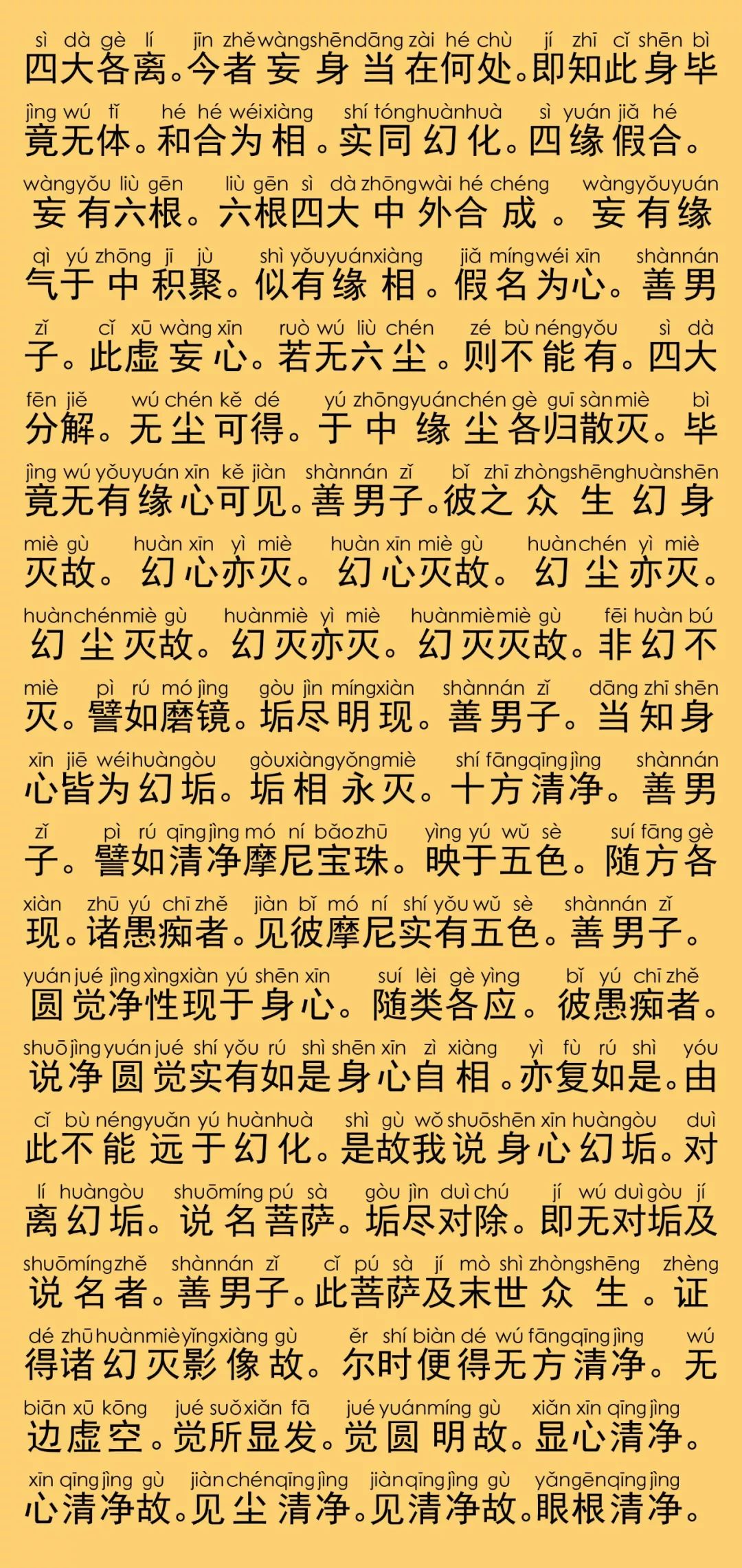 sì dà gè lí jīn zhě wàng shēn dāng zài hé chù jí zhī cǐ shēn bì
四大各离。今者妄身当在何处。即知此身毕

jìng wú tǐ hé hé wéi xiàng shí tóng huàn huà sì yuán jiǎ hé
竟无体。和合为相。实同幻化。四缘假合。

wàng yǒu liù gēn liù gēn sì dà zhōng wài hé chéng wàng yǒu yuán
妄有六根。六根四大中外合成。妄有缘

qì yú zhōng jī jù shì yǒu yuán xiàng jiǎ míng wéi xīn shàn nán
气于中积聚。似有缘相。假名为心。善男

zǐ cǐ xū wàng xīn ruò wú liù chén zé bù néng yǒu sì dà
子。此虚妄心。若无六尘。则不能有。四大

fēn jiě wú chén kě dé yú zhōng yuán chén gè guī sàn miè bì
分解。无尘可得。于中缘尘各归散灭。毕

jìng wú yǒu yuán xīn kě jiàn shàn nán zǐ bǐ zhī zhòng shēng huàn shēn
竟无有缘心可见。善男子。彼之众生幻身

miè gù huàn xīn yì miè huàn xīn miè gù huàn chén yì miè
灭故。幻心亦灭。幻心灭故。幻尘亦灭。

huàn chén miè gù huàn miè yì miè huàn miè miè gù fēi huàn bú
幻尘灭故。幻灭亦灭。幻灭灭故。非幻不

miè pì rú mó jìng gòu jìn míng xiàn shàn nán zǐ dāng zhī shēn
灭。譬如磨镜。垢尽明现。善男子。当知身

xīn jiē wéi huàn gòu gòu xiàng yǒng miè shí fāng qīng jìng shàn nán
心皆为幻垢。垢相永灭。十方清净。善男

zǐ pì rú qīng jìng mó ní bǎo zhū yìng yú wǔ sè suí fāng gè
子。譬如清净摩尼宝珠。映于五色。随方各

xiàn zhū yú chī zhě jiàn bǐ mó ní shí yǒu wǔ sè shàn nán zǐ
现。诸愚痴者。见彼摩尼实有五色。善男子。

yuán jué jìng xìng xiàn yú shēn xīn suí lèi gè yìng bǐ yú chī zhě
圆觉净性现于身心。随类各应。彼愚痴者。

shuō jìng yuán jué shí yǒu rú shì shēn xīn zì xiàng yì fù rú shì yóu
说净圆觉实有如是身心自相。亦复如是。由

cǐ bù néng yuǎn yú huàn huà shì gù wǒ shuō shēn xīn huàn gòu duì
此不能远于幻化。是故我说身心幻垢。对

lí huàn gòu shuō míng pú sà gòu jìn duì chú jí wú duì gòu jí
离幻垢。说名菩萨。垢尽对除。即无对垢及

shuō míng zhě shàn nán zǐ cǐ pú sà jí mò shì zhòng shēng zhèng
说名者。善男子。此菩萨及末世众生。证

dé zhū huàn miè yǐng xiàng gù ěr shí biàn dé wú fāng qīng jìng wú
得诸幻灭影像故。尔时便得无方清净。无

biān xū kōng jué suǒ xiǎn fā jué yuán míng gù xiǎn xīn qīng jìng
边虚空。觉所显发。觉圆明故。显心清净。

xīn qīng jìng gù jiàn chén qīng jìng jiàn qīng jìng gù yǎn gēn qīng jìng
心清净故。见尘清净。见清净故。眼根清净。